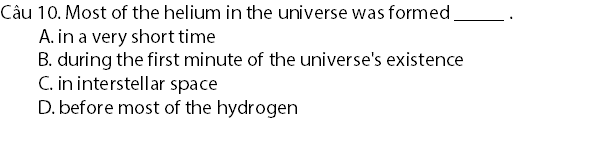 Câu 10. Most of the helium in the universe was formed ______ .
A. in a very short time
B. during the first minute of the universe's existence
C. in interstellar space
D. before most of the hydrogen